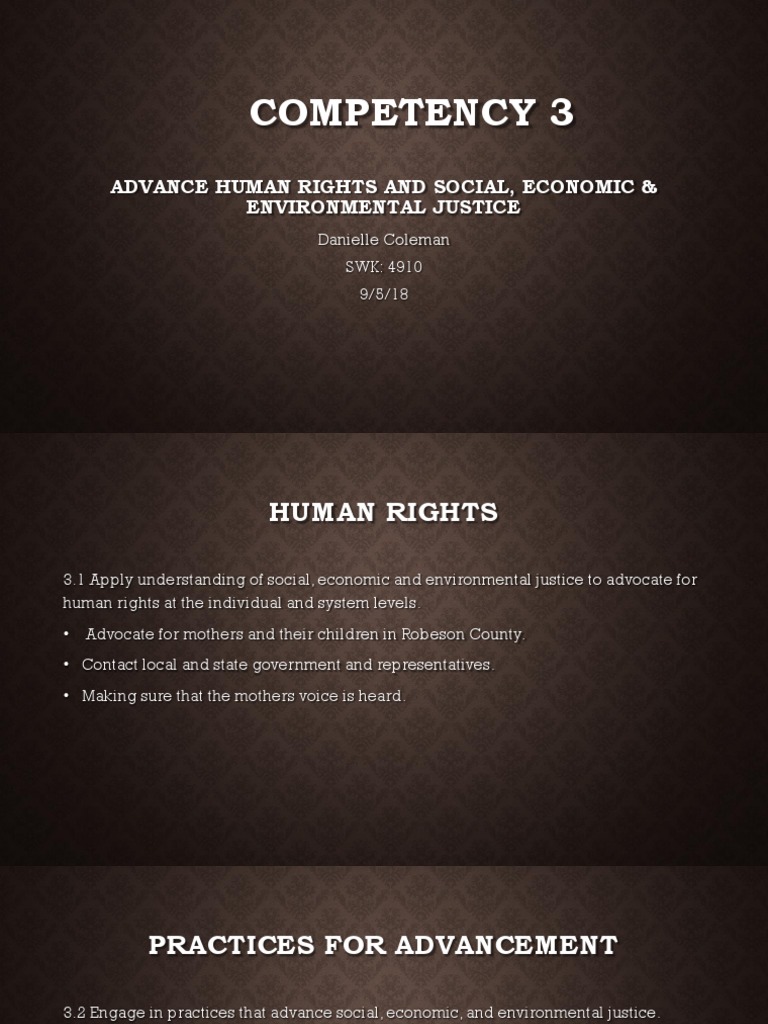 COMPETENCY 3

ADVANCE HUMAN RIGHTS AND SOCIAL, ECONOMIC & ENVIRONMENTAL JUSTICE

Danielle Coleman
SWK: 4910
9/5/18

HUMAN RIGHTS

3.1 Apply understanding of social, economic and environmental justice to advocate for human rights at the individual and system levels.

• Advocate for mothers and their children in Robeson County.
• Contact local and state government and representatives.
• Making sure that the mothers voice is heard.

PRACTICES FOR ADVANCEMENT

3.2 Engage in practices that advance social, economic, and environmental justice.